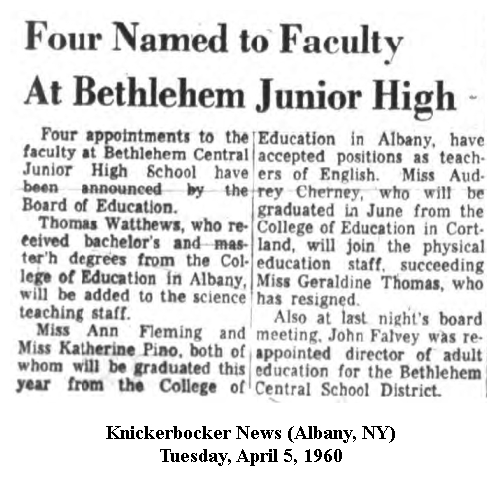 Four Named to Faculty At Bethlehem Junior High

Four appointments to the faculty at Bethlehem Central Junior High School have been announced by the Board of Education.

Thomas Watthews, who received bachelor's and master'h degrees from the College of Education in Albany, will be added to the science teaching staff.

Miss Ann Fleming and Miss Katherine Pino, both of whom will be graduated this year from the College of Education in Albany, have accepted positions as teachers of English. Miss Audrey Cherney, who will be graduated in June from the College of Education in Cortland, will join the physical education staff, succeeding Miss Geraldine Thomas, who has resigned.

Also at last night's board meeting, John Falvey was reappointed director of adult education for the Bethlehem Central School District.

Knickerbocker News (Albany, NY)
Tuesday, April 5, 1960